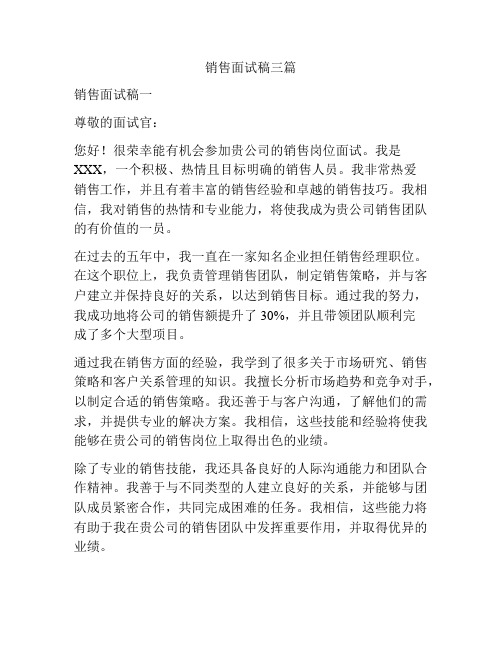 销售面试稿三篇

销售面试稿一

尊敬的面试官：

您好！很荣幸能有机会参加贵公司的销售岗位面试。我是XXX，一个积极、热情且目标明确的销售人员。我非常热爱销售工作，并且有着丰富的销售经验和卓越的销售技巧。我相信，我对销售的热情和专业能力，将使我成为贵公司销售团队的有价值的一员。

在过去的五年中，我一直在一家知名企业担任销售经理职位。在这个职位上，我负责管理销售团队，制定销售策略，并与客户建立并保持良好的关系，以达到销售目标。通过我的努力，我成功地将公司的销售额提升了30%，并且带领团队顺利完成了多个大型项目。

通过我在销售方面的经验，我学到了很多关于市场研究、销售策略和客户关系管理的知识。我擅长分析市场趋势和竞争对手，以制定合适的销售策略。我还善于与客户沟通，了解他们的需求，并提供专业的解决方案。我相信，这些技能和经验将使我能够在贵公司的销售岗位上取得出色的业绩。

除了专业的销售技能，我还具备良好的人际沟通能力和团队合作精神。我善于与不同类型的人建立良好的关系，并能够与团队成员紧密合作，共同完成困难的任务。我相信，这些能力将有助于我在贵公司的销售团队中发挥重要作用，并取得优异的业绩。